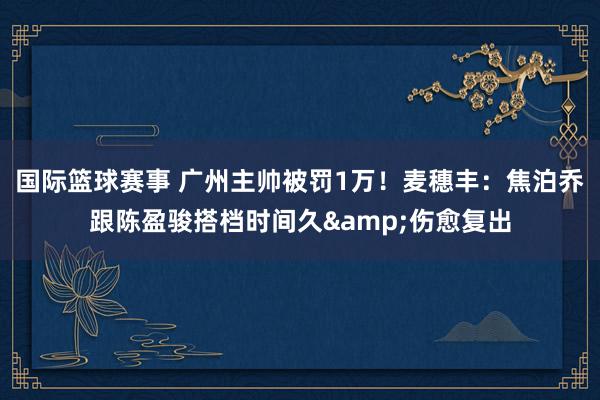 国际篮球赛事 广州主帅被罚1万！麦穗丰：焦泊乔跟陈盈骏搭档时间久&amp;伤愈复出